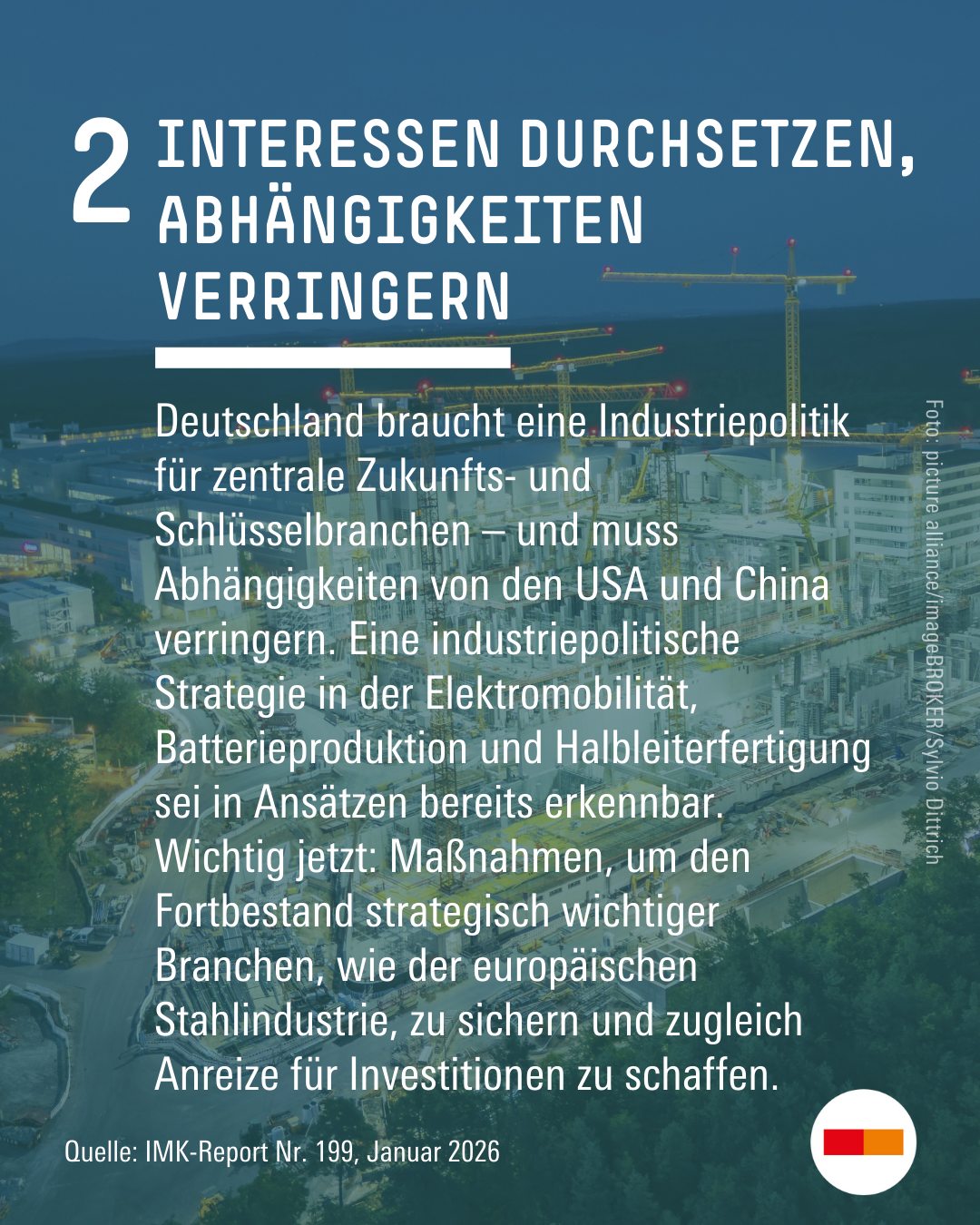 2 INTERESSEN DURCHSETZEN, ABHÄNGIGKEITEN VERRINGERN

Deutschland braucht eine Industriepolitik für zentrale Zukunfts- und Schlüsselbranchen – und muss Abhängigkeiten von den USA und China verringern. Eine industriepolitische Strategie in der Elektromobilität, Batterieproduktion und Halbleiterfertigung sei in Ansätzen bereits erkennbar. Wichtig jetzt: Maßnahmen, um den Fortbestand strategisch wichtiger Branchen, wie der europäischen Stahlindustrie, zu sichern und zugleich Anreize für Investitionen zu schaffen.

Foto: picture alliance/imageBROKER/Sylvio Dittrich

Quelle: IMK-Report Nr. 199, Januar 2026